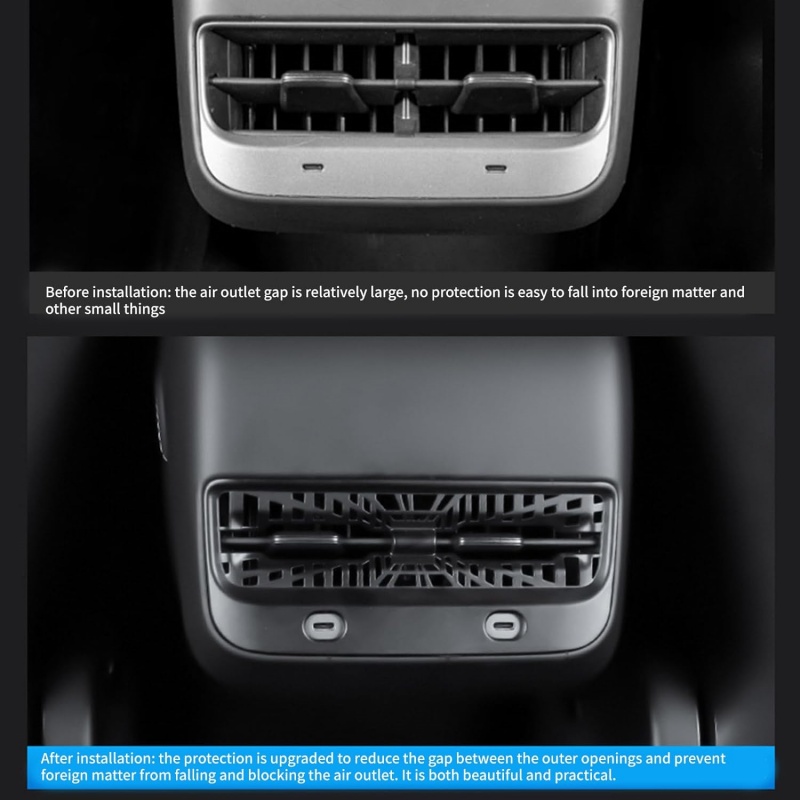 Before installation: the air outlet gap is relatively large, no protection is easy to fall into foreign matter and other small things

After installation: the protection is upgraded to reduce the gap between the outer openings and prevent foreign matter from falling and blocking the air outlet. It is both beautiful and practical.